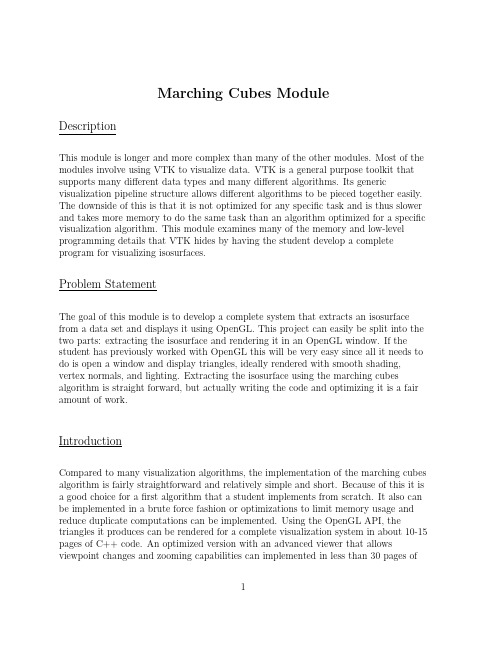 Marching Cubes Module

Description

This module is longer and more complex than many of the other modules. Most of the modules involve using VTK to visualize data. VTK is a general purpose toolkit that supports many different data types and many different algorithms. Its generic visualization pipeline structure allows different algorithms to be pieced together easily. The downside of this is that it is not optimized for any specific task and is thus slower and takes more memory to do the same task than an algorithm optimized for a specific visualization algorithm. This module examines many of the memory and low-level programming details that VTK hides by having the student develop a complete program for visualizing isosurfaces.

Problem Statement

The goal of this module is to develop a complete system that extracts an isosurface from a data set and displays it using OpenGL. This project can easily be split into the two parts: extracting the isosurface and rendering it in an OpenGL window. If the student has previously worked with OpenGL this will be very easy since all it needs to do is open a window and display triangles, ideally rendered with smooth shading, vertex normals, and lighting. Extracting the isosurface using the marching cubes algorithm is straight forward, but actually writing the code and optimizing it is a fair amount of work.

Introduction

Compared to many visualization algorithms, the implementation of the marching cubes algorithm is fairly straightforward and relatively simple and short. Because of this it is a good choice for a first algorithm that a student implements from scratch. It also can be implemented in a brute force fashion or optimizations to limit memory usage and reduce duplicate computations can be implemented. Using the OpenGL API, the triangles it produces can be rendered for a complete visualization system in about 10-15 pages of C++ code. An optimized version with an advanced viewer that allows viewpoint changes and zooming capabilities can implemented in less than 30 pages of

1